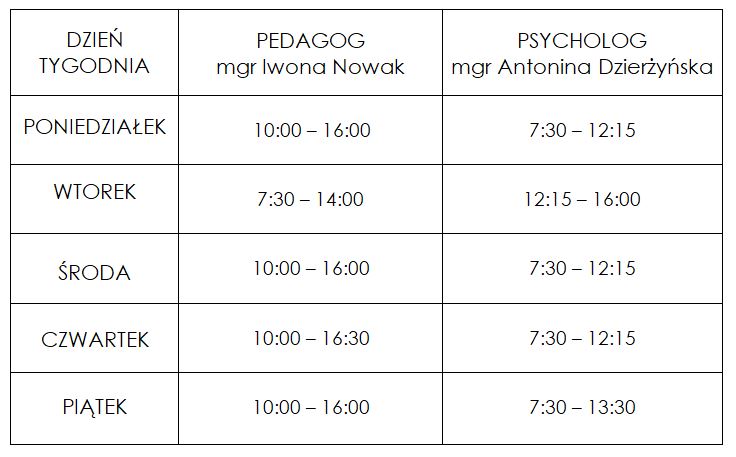 | DZIEŃ TYGODNIA | PEDAGOG mgr Iwona Nowak | PSYCHOLOG mgr Antonina Dzierżyńska |
|---|---|---|
| PONIEDZIAŁEK | 10:00 – 16:00 | 7:30 – 12:15 |
| WTOREK | 7:30 – 14:00 | 12:15 – 16:00 |
| ŚRODA | 10:00 – 16:00 | 7:30 – 12:15 |
| CZWARTEK | 10:00 – 16:30 | 7:30 – 12:15 |
| PIĄTEK | 10:00 – 16:00 | 7:30 – 13:30 |